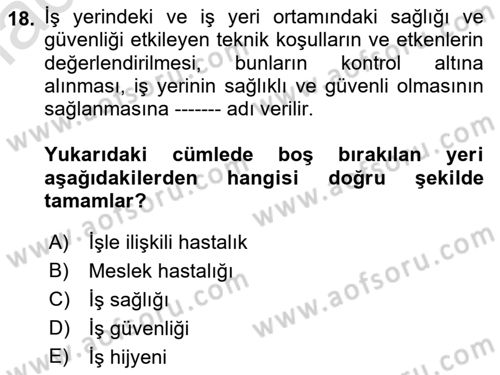 18. İş yerindeki ve iş yeri ortamındaki sağlığı ve güvenliği etkileyen teknik koşulların ve etkenlerin değerlendirilmesi, bunların kontrol altına alınması, iş yerinin sağlıklı ve güvenli olmasının sağlanmasına ------- adı verilir.

Yukarıdaki cümlede boş bırakılan yeri aşağıdakilerden hangisi doğru şekilde tamamlar?

A) İşle ilişkili hastalık
B) Meslek hastalığı
C) İş sağlığı
D) İş güvenliği
E) İş hijyeni

www.aofsoru.com